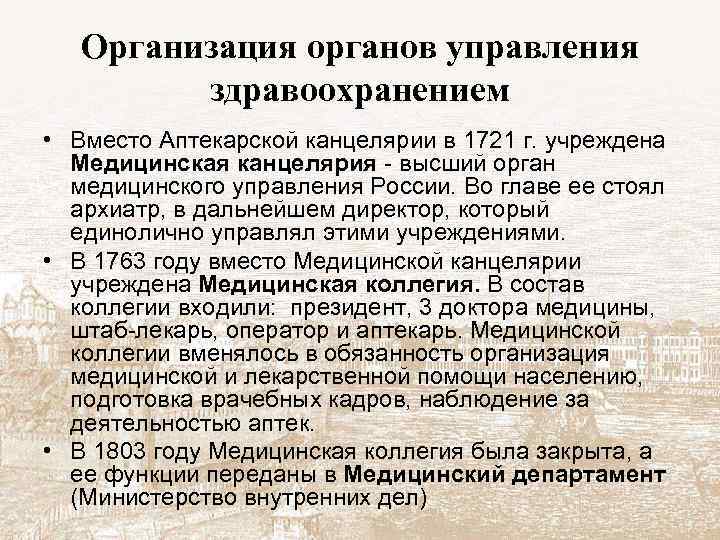 Организация органов управления здравоохранением

• Вместо Аптекарской канцелярии в 1721 г. учреждена Медицинская канцелярия - высший орган медицинского управления России. Во главе ее стоял архиатр, в дальнейшем директор, который единолично управлял этими учреждениями.
• В 1763 году вместо Медицинской канцелярии учреждена Медицинская коллегия. В состав коллегии входили: президент, 3 доктора медицины, штаб-лекарь, оператор и аптекарь. Медицинской коллегии вменялось в обязанность организация медицинской и лекарственной помощи населению, подготовка врачебных кадров, наблюдение за деятельностью аптек.
• В 1803 году Медицинская коллегия была закрыта, а ее функции переданы в Медицинский департамент (Министерство внутренних дел)